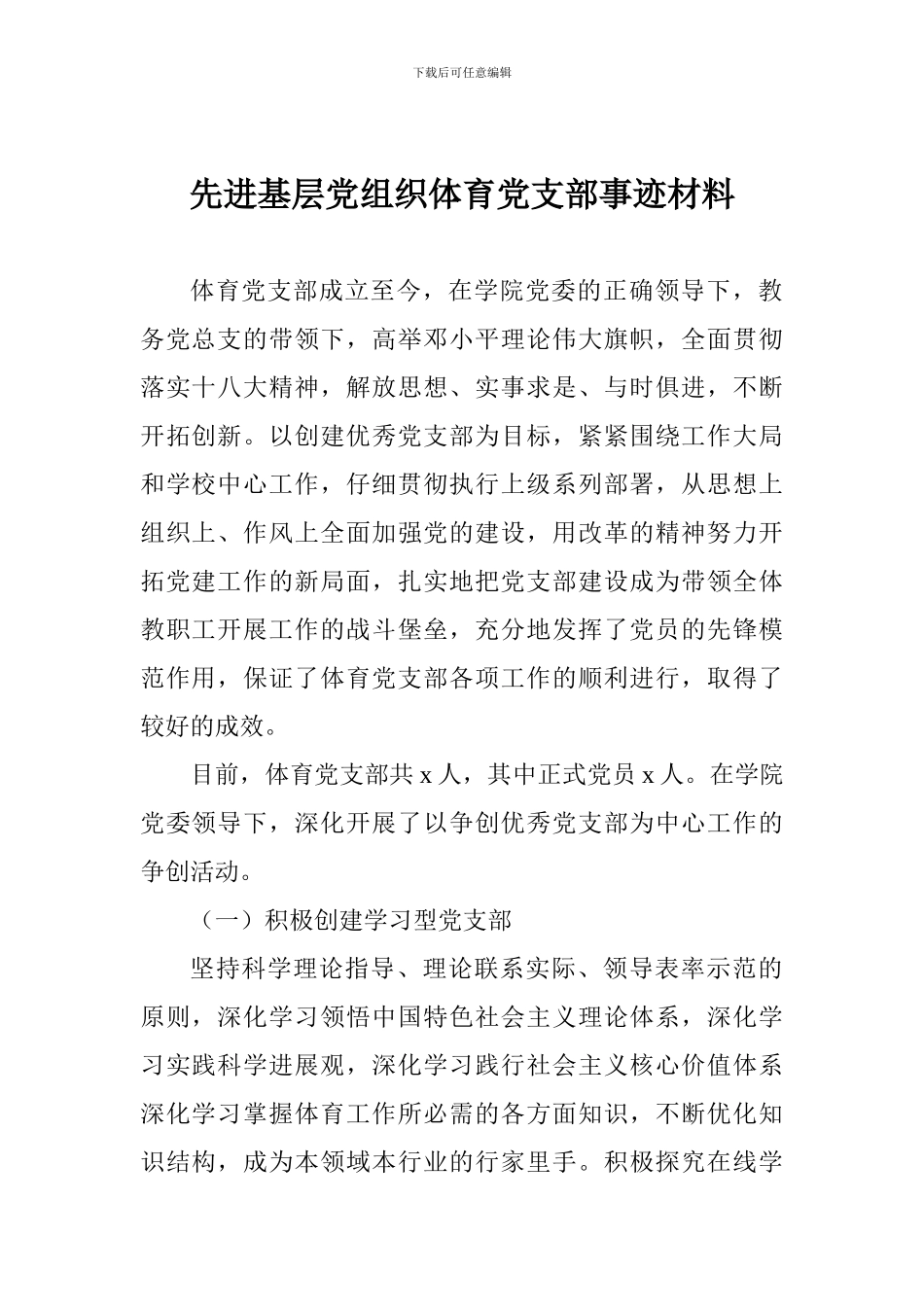 下载后可任意编辑

先进基层党组织体育党支部事迹材料

体育党支部成立至今，在学院党委的正确领导下，教务党总支的带领下，高举邓小平理论伟大旗帜，全面贯彻落实十八大精神，解放思想、实事求是、与时俱进，不断开拓创新。以创建优秀党支部为目标，紧紧围绕工作大局和学校中心工作，仔细贯彻执行上级系列部署，从思想上组织上、作风上全面加强党的建设，用改革的精神努力开拓党建工作的新局面，扎实地把党支部建设成为带领全体教职工开展工作的战斗堡垒，充分地发挥了党员的先锋模范作用，保证了体育党支部各项工作的顺利进行，取得了较好的成效。

目前，体育党支部共 x 人，其中正式党员 x 人。在学院党委领导下，深化开展了以争创优秀党支部为中心工作的争创活动。

（一）积极创建学习型党支部

坚持科学理论指导、理论联系实际、领导表率示范的原则，深化学习领悟中国特色社会主义理论体系，深化学习实践科学进展观，深化学习践行社会主义核心价值体系深化学习掌握体育工作所必需的各方面知识，不断优化知识结构，成为本领域本行业的行家里手。积极探究在线学